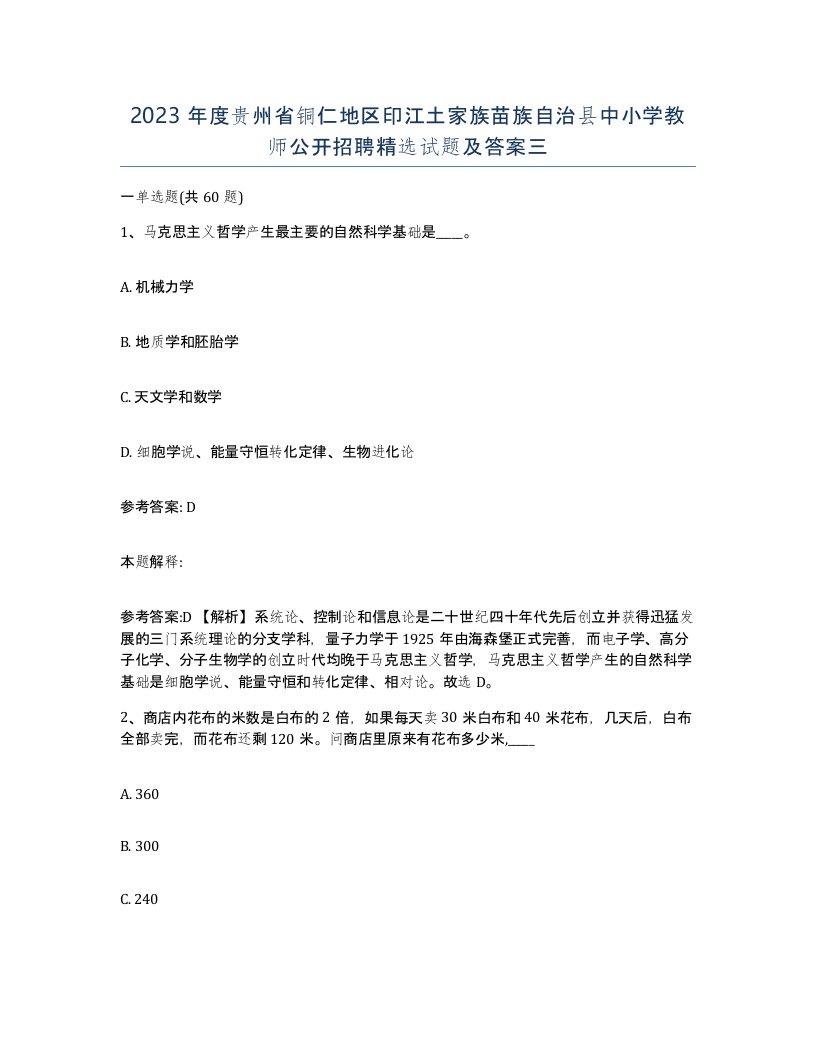 2023 年度贵州省铜仁地区印江土家族苗族自治县中小学教师公开招聘精选试题及答案三

一单选题(共 60 题)

1、马克思主义哲学产生最主要的自然科学基础是____。

A. 机械力学

B. 地质学和胚胎学

C. 天文学和数学

D. 细胞学说、能量守恒转化定律、生物进化论

参考答案: D

本题解释:

参考答案:D 【解析】系统论、控制论和信息论是二十世纪四十年代先后创立并获得迅猛发展的三门系统理论的分支学科，量子力学于 1925 年由海森堡正式完善，而电子学、高分子化学、分子生物学的创立时代均晚于马克思主义哲学，马克思主义哲学产生的自然科学基础是细胞学说、能量守恒和转化定律、相对论。故选 D。

2、商店内花布的米数是白布的 2 倍，如果每天卖 30 米白布和 40 米花布，几天后，白布全部卖完，而花布还剩 120 米。问商店里原来有花布多少米,____

A. 360

B. 300

C. 240